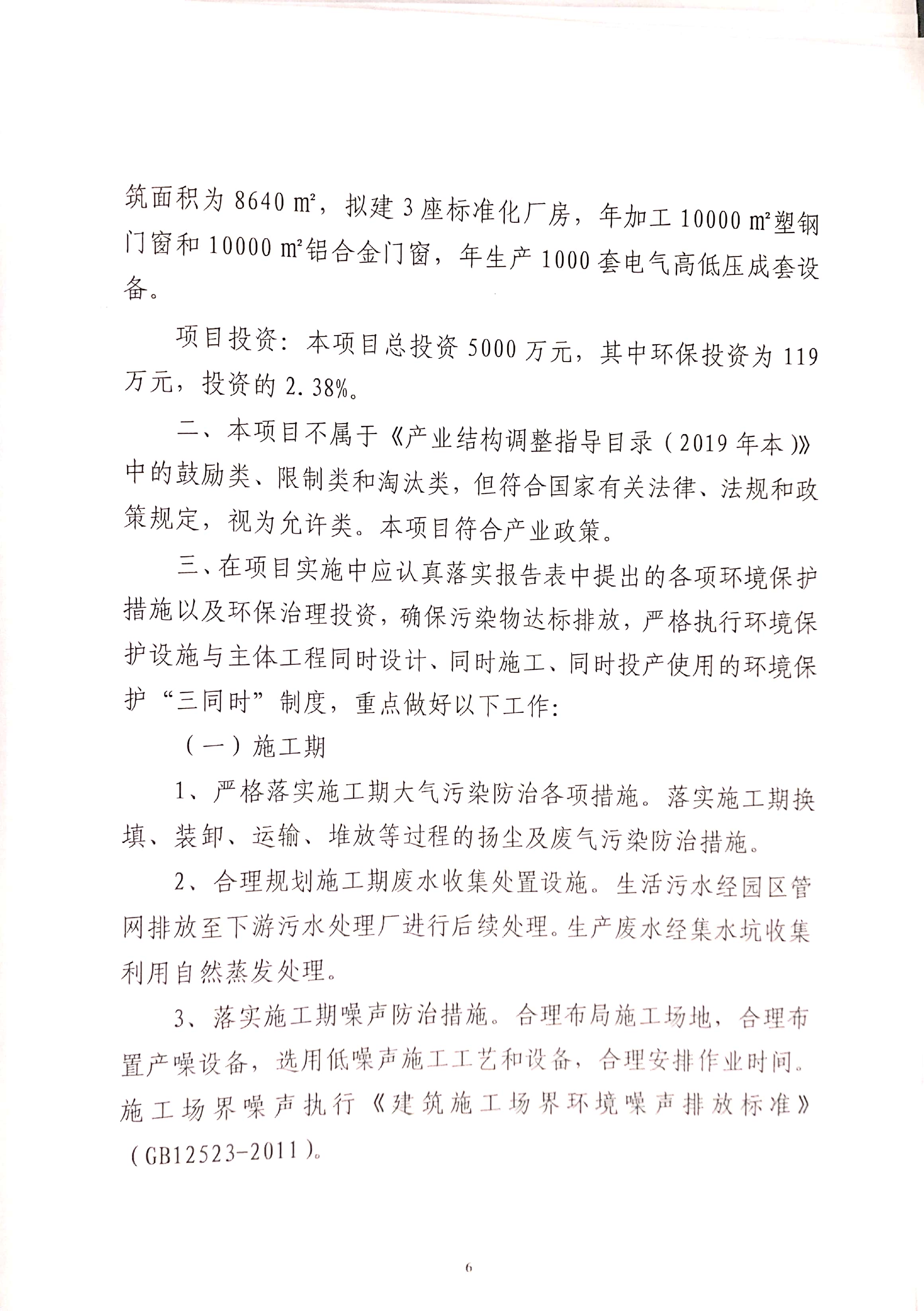 筑面积为 8640 ㎡，拟建 3 座标准化厂房，年加工 10000 ㎡塑钢门窗和 10000 ㎡铝合金门窗，年生产 1000 套电气高低压成套设备。

项目投资：本项目总投资 5000 万元，其中环保投资为 119 万元，投资的 2.38%。

二、本项目不属于《产业结构调整指导目录（2019 年本）》中的鼓励类、限制类和淘汰类，但符合国家有关法律、法规和政策规定，视为允许类。本项目符合产业政策。

三、在项目实施中应认真落实报告表中提出的各项环境保护措施以及环保治理投资，确保污染物达标排放，严格执行环境保护设施与主体工程同时设计、同时施工、同时投产使用的环境保护“三同时”制度，重点做好以下工作：

（一）施工期

1、严格落实施工期大气污染防治各项措施。落实施工期换填、装卸、运输、堆放等过程的扬尘及废气污染防治措施。

2、合理规划施工期废水收集处置设施。生活污水经园区管网排放至下游污水处理厂进行后续处理。生产废水经集水坑收集利用自然蒸发处理。

3、落实施工期噪声防治措施。合理布局施工场地，合理布置产噪设备，选用低噪声施工工艺和设备，合理安排作业时间。施工场界噪声执行《建筑施工场界环境噪声排放标准》（GB12523-2011）。

6